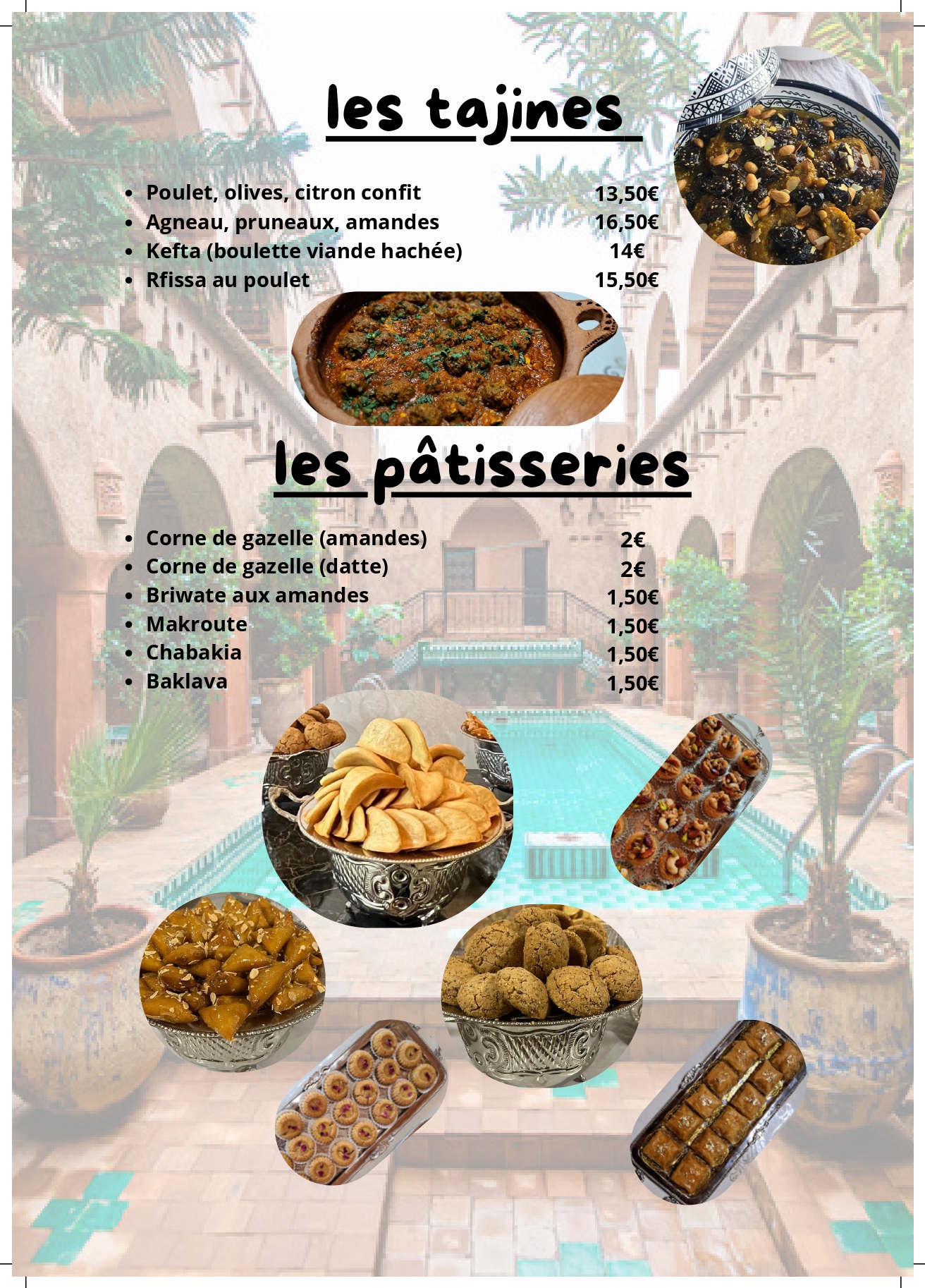 les tajines

- Poulet, olives, citron confit 13,50€
- Agneau, pruneaux, amandes 16,50€
- Kefta (boulette viande hachée) 14€
- Rfissa au poulet 15,50€

les pâtisseries

- Corne de gazelle (amandes) 2€
- Corne de gazelle (datte) 2€
- Briwate aux amandes 1,50€
- Makroute 1,50€
- Chabakia 1,50€
- Baklava 1,50€